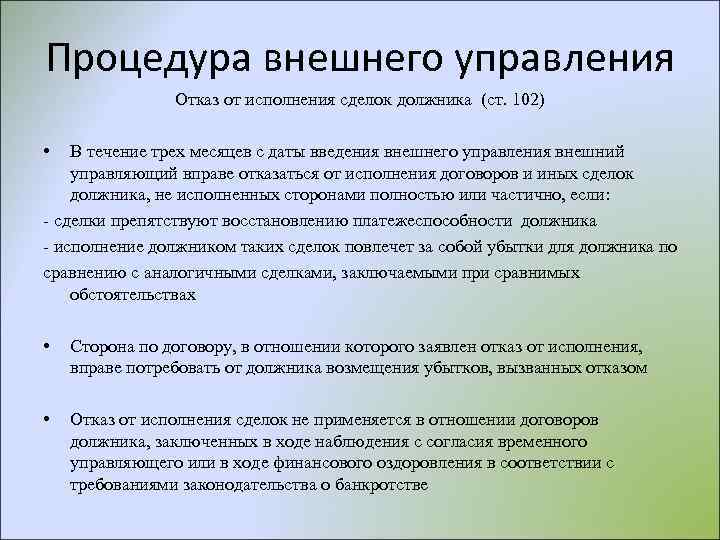 Процедура внешнего управления

Отказ от исполнения сделок должника (ст. 102)

• В течение трех месяцев с даты введения внешнего управления внешний управляющий вправе отказаться от исполнения договоров и иных сделок должника, не исполненных сторонами полностью или частично, если:

- сделки препятствуют восстановлению платежеспособности должника

- исполнение должником таких сделок повлечет за собой убытки для должника по сравнению с аналогичными сделками, заключаемыми при сравнимых обстоятельствах

• Сторона по договору, в отношении которого заявлен отказ от исполнения, вправе потребовать от должника возмещения убытков, вызванных отказом

• Отказ от исполнения сделок не применяется в отношении договоров должника, заключенных в ходе наблюдения с согласия временного управляющего или в ходе финансового оздоровления в соответствии с требованиями законодательства о банкротстве